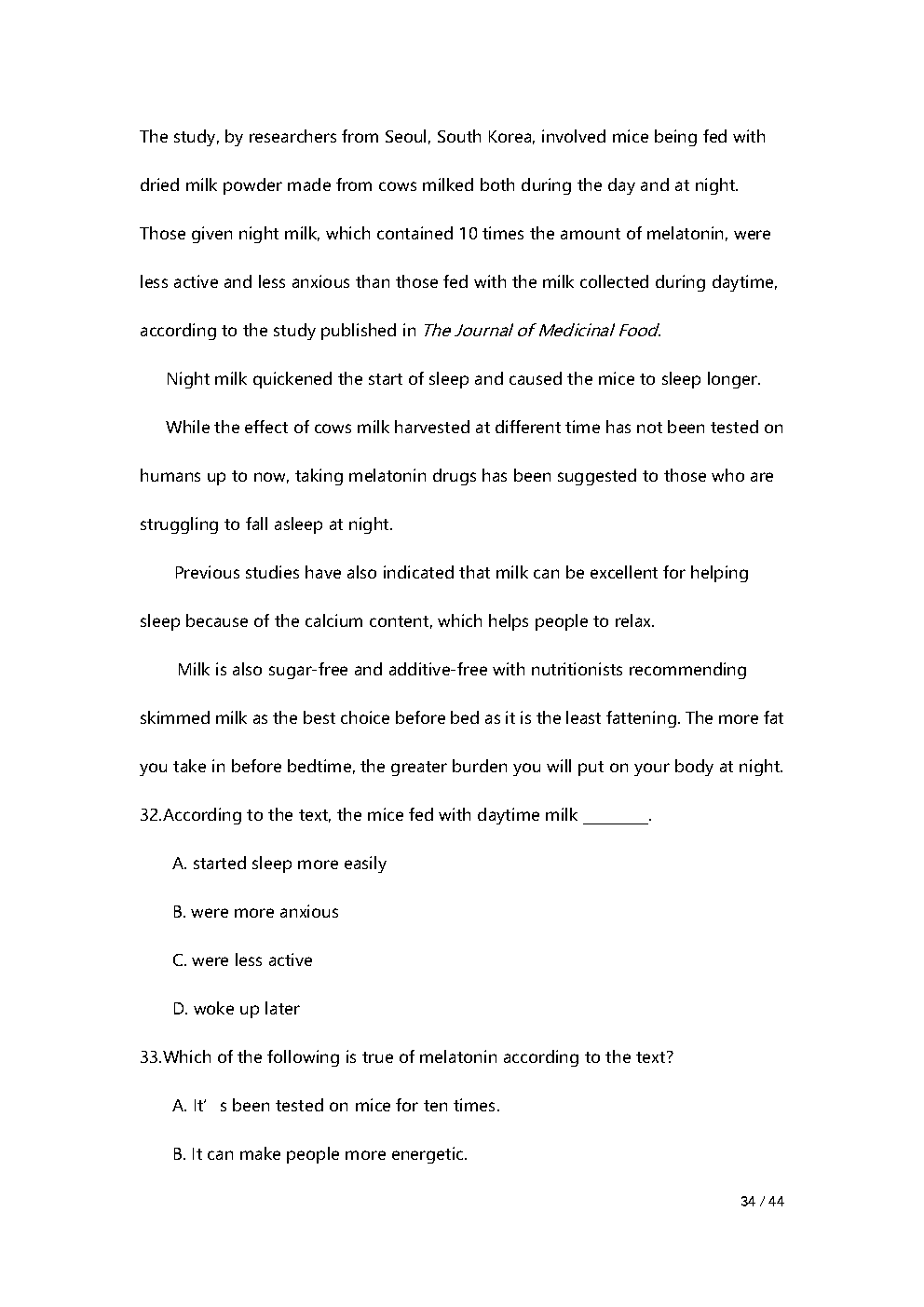 The study, by researchers from Seoul, South Korea, involved mice being fed with dried milk powder made from cows milked both during the day and at night. Those given night milk, which contained 10 times the amount of melatonin, were less active and less anxious than those fed with the milk collected during daytime, according to the study published in The Journal of Medicinal Food.

Night milk quickened the start of sleep and caused the mice to sleep longer.

While the effect of cows milk harvested at different time has not been tested on humans up to now, taking melatonin drugs has been suggested to those who are struggling to fall asleep at night.

Previous studies have also indicated that milk can be excellent for helping sleep because of the calcium content, which helps people to relax.

Milk is also sugar-free and additive-free with nutritionists recommending skimmed milk as the best choice before bed as it is the least fattening. The more fat you take in before bedtime, the greater burden you will put on your body at night.

32.According to the text, the mice fed with daytime milk ________.

A. started sleep more easily

B. were more anxious

C. were less active

D. woke up later

33.Which of the following is true of melatonin according to the text?

A. It’ s been tested on mice for ten times.

B. It can make people more energetic.

34 / 44